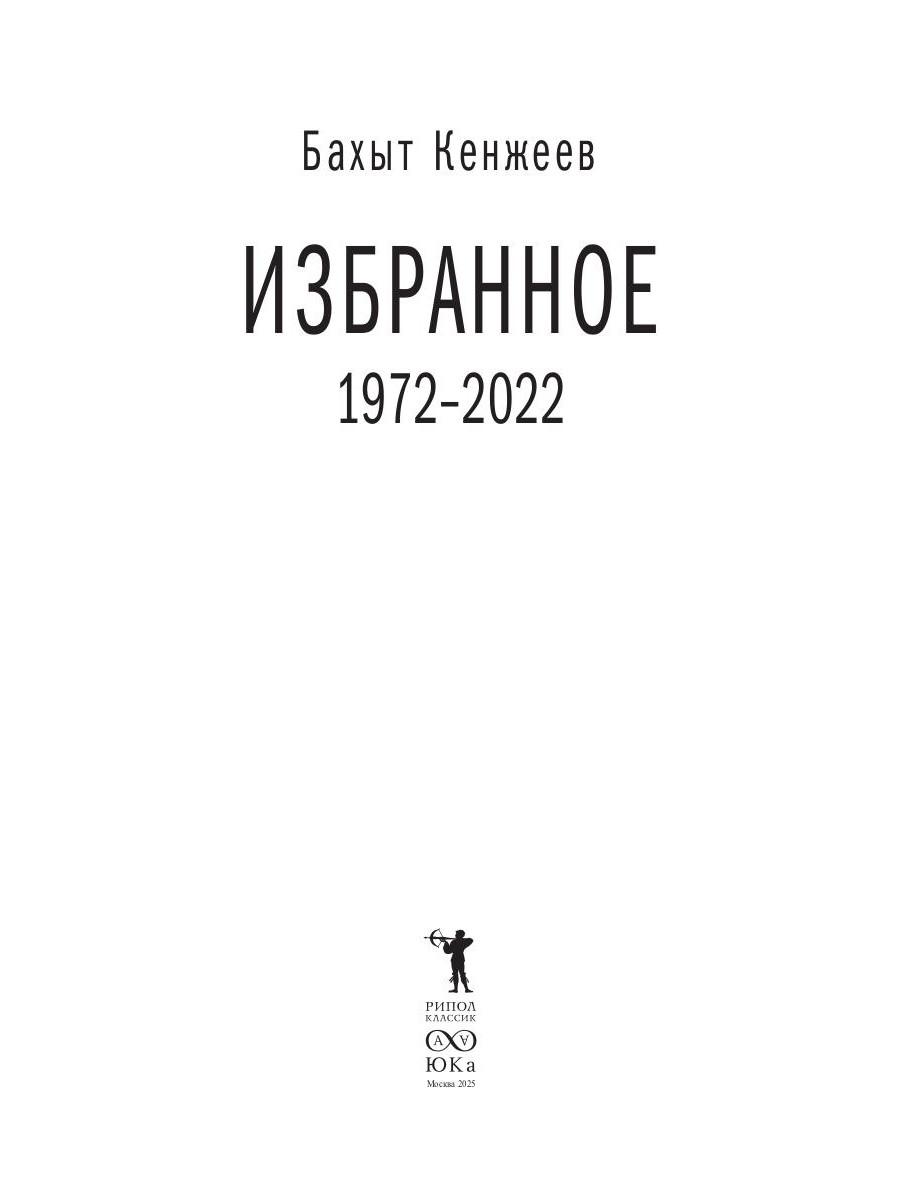 Бахыт Кенжеев

ИЗБРАННОЕ

1972–2022

РИПОЛ
КЛАССИК

А А

ЮКа

Москва 2025